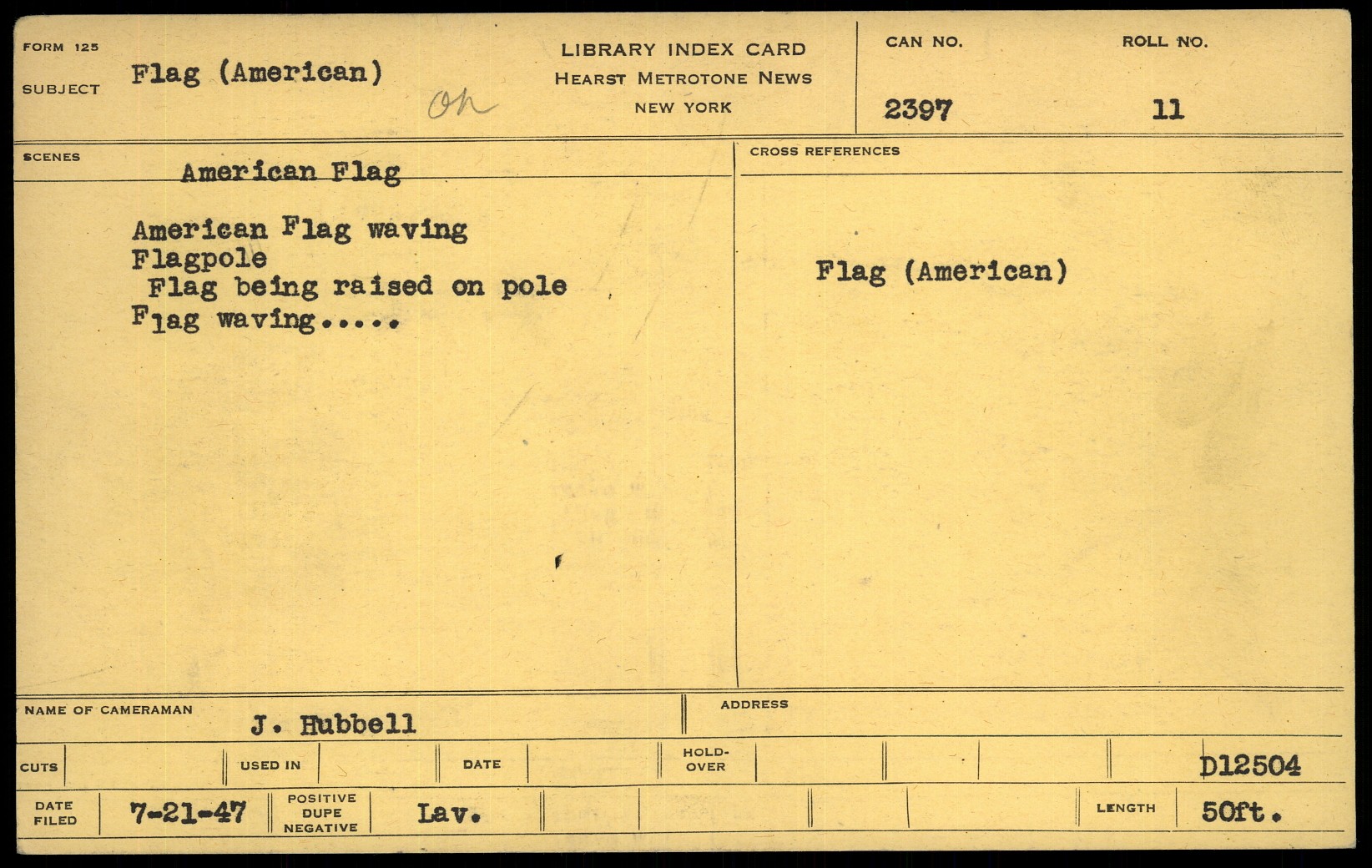 FORM 125
SUBJECT Flag (American)

Oh

LIBRARY INDEX CARD
HEARST METROTONE NEWS
NEW YORK

CAN NO.
2397

ROLL NO.
11

SCENES
American Flag

American Flag waving
Flagpole
Flag being raised on pole
Flag waving.....

CROSS REFERENCES

Flag (American)

NAME OF CAMERAMAN J. Hubbell

ADDRESS

CUTS

USED IN

DATE

HOLD-OVER

D12504

DATE FILED 7-21-47

POSITIVE DUPE NEGATIVE Lav.

LENGTH 50ft.